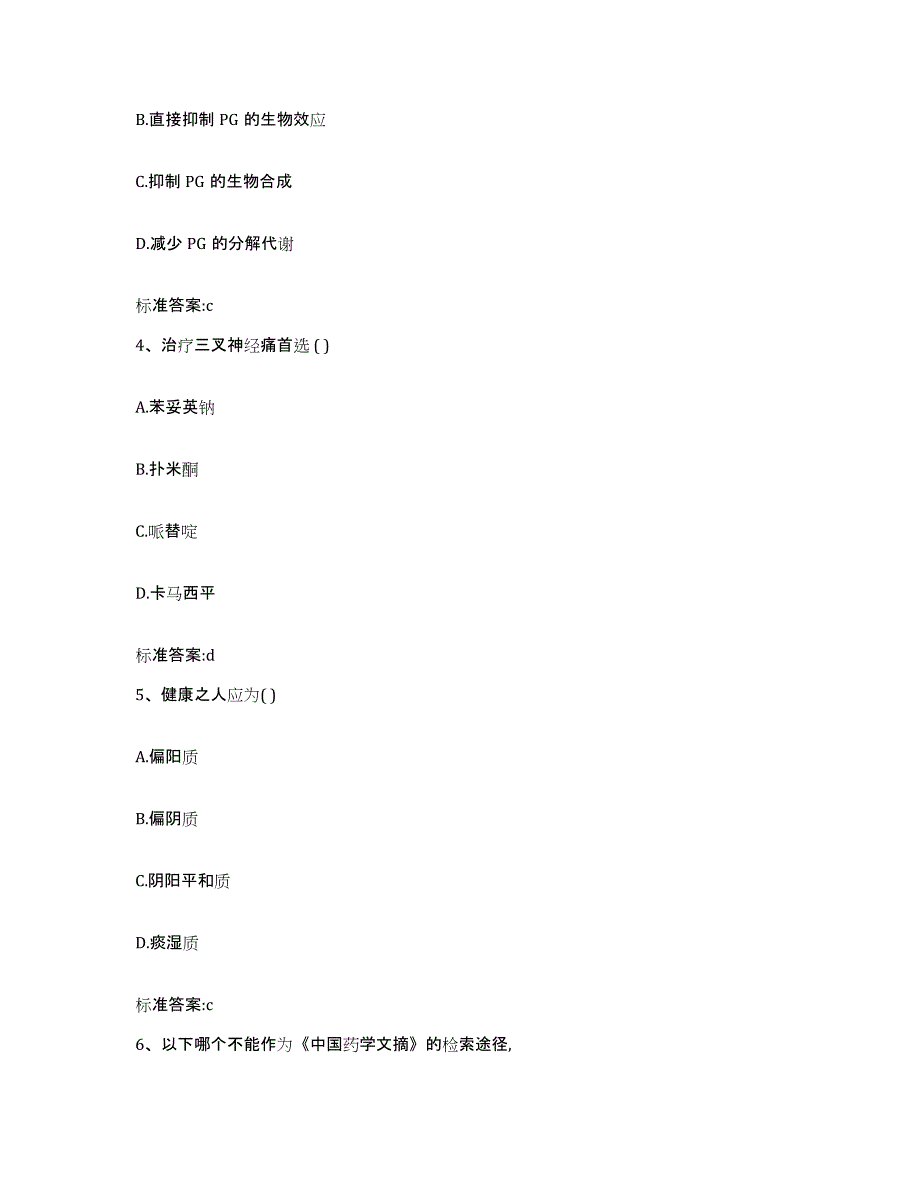 B.直接抑制 PG 的生物效应

C.抑制 PG 的生物合成

D.减少 PG 的分解代谢

标准答案:c

4、治疗三叉神经痛首选 ( )

A.苯妥英钠

B.扑米酮

C.哌替啶

D.卡马西平

标准答案:d

5、健康之人应为( )

A.偏阳质

B.偏阴质

C.阴阳平和质

D.痰湿质

标准答案:c

6、以下哪个不能作为《中国药学文摘》的检索途径,